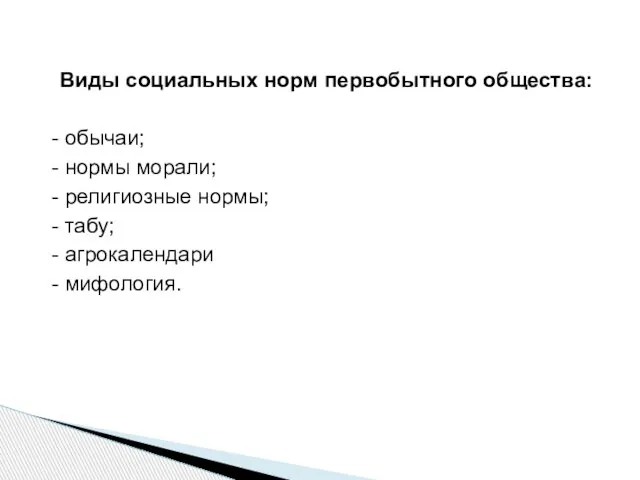 Виды социальных норм первобытного общества:

- обычаи;
- нормы морали;
- религиозные нормы;
- табу;
- агрокалендари
- мифология.